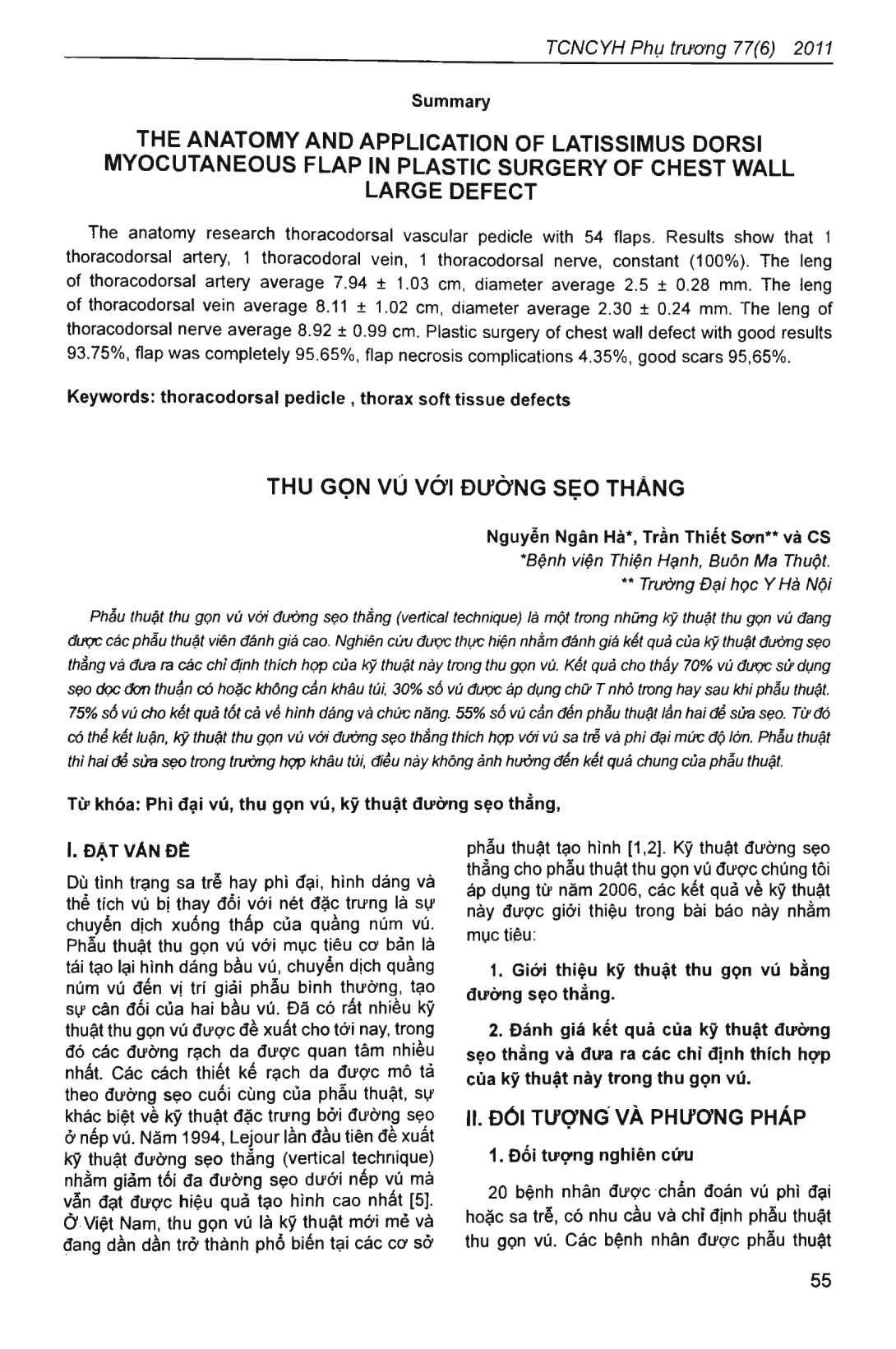 TCNCYH Phụ trương 77(6) 2011

Summary

THE ANATOMY AND APPLICATION OF LATISSIMUS DORSI MYOCUTANEOUS FLAP IN PLASTIC SURGERY OF CHEST WALL LARGE DEFECT

The anatomy research thoracodorsal vascular pedicle with 54 flaps. Results show that 1 thoracodorsal artery, 1 thoracodoral vein, 1 thoracodorsal nerve, constant (100%). The leng of thoracodorsal artery average 7.94 ± 1.03 cm, diameter average 2.5 ± 0.28 mm. The leng of thoracodorsal vein average 8.11 ± 1.02 cm, diameter average 2.30 ± 0.24 mm. The leng of thoracodorsal nerve average 8.92 ± 0.99 cm. Plastic surgery of chest wall defect with good results 93.75%, flap was completely 95.65%, flap necrosis complications 4.35%, good scars 95,65%.

Keywords: thoracodorsal pedicle , thorax soft tissue defects

THU GỌN VÚ VỚI ĐƯỜNG SẸO THẲNG

Nguyễn Ngân Hà*, Trần Thiết Sơn** và CS
*Bệnh viện Thiện Hạnh, Buôn Ma Thuột.
** Trường Đại học Y Hà Nội

Phẫu thuật thu gọn vú với đường sẹo thẳng (vertical technique) là một trong những kỹ thuật thu gọn vú đang được các phẫu thuật viên đánh giá cao. Nghiên cứu được thực hiện nhằm đánh giá kết quả của kỹ thuật đường sẹo thẳng và đưa ra các chỉ định thích hợp của kỹ thuật này trong thu gọn vú. Kết quả cho thấy 70% vú được sử dụng sẹo dọc đơn thuần có hoặc không cần khâu túi, 30% số vú được áp dụng chữ T nhỏ trong hay sau khi phẫu thuật. 75% số vú cho kết quả tốt cả về hình dáng và chức năng. 55% số vú cần đến phẫu thuật lần hai để sửa sẹo. Từ đó có thể kết luận, kỹ thuật thu gọn vú với đường sẹo thẳng thích hợp với vú sa trễ và phì đại mức độ lớn. Phẫu thuật thì hai để sửa sẹo trong trường hợp khâu túi, điều này không ảnh hưởng đến kết quả chung của phẫu thuật.

Từ khóa: Phì đại vú, thu gọn vú, kỹ thuật đường sẹo thẳng,

I. ĐẶT VẤN ĐỀ

Dù tình trạng sa trễ hay phì đại, hình dáng và thể tích vú bị thay đổi với nét đặc trưng là sự chuyển dịch xuống thấp của quầng núm vú. Phẫu thuật thu gọn vú với mục tiêu cơ bản là tái tạo lại hình dáng bầu vú, chuyển dịch quầng núm vú đến vị trí giải phẫu bình thường, tạo sự cân đối của hai bầu vú. Đã có rất nhiều kỹ thuật thu gọn vú được đề xuất cho tới nay, trong đó các đường rạch da được quan tâm nhiều nhất. Các cách thiết kế rạch da được mô tả theo đường sẹo cuối cùng của phẫu thuật, sự khác biệt về kỹ thuật đặc trưng bởi đường sẹo ở nếp vú. Năm 1994, Lejour lần đầu tiên đề xuất kỹ thuật đường sẹo thẳng (vertical technique) nhằm giảm tối đa đường sẹo dưới nếp vú mà vẫn đạt được hiệu quả tạo hình cao nhất [5]. Ở Việt Nam, thu gọn vú là kỹ thuật mới mẻ và đang dần dần trở thành phổ biến tại các cơ sở phẫu thuật tạo hình [1,2]. Kỹ thuật đường sẹo thẳng cho phẫu thuật thu gọn vú được chúng tôi áp dụng từ năm 2006, các kết quả về kỹ thuật này được giới thiệu trong bài báo này nhằm mục tiêu:

1. Giới thiệu kỹ thuật thu gọn vú bằng đường sẹo thẳng.

2. Đánh giá kết quả của kỹ thuật đường sẹo thẳng và đưa ra các chỉ định thích hợp của kỹ thuật này trong thu gọn vú.

II. ĐỐI TƯỢNG VÀ PHƯƠNG PHÁP

1. Đối tượng nghiên cứu

20 bệnh nhân được chẩn đoán vú phì đại hoặc sa trễ, có nhu cầu và chỉ định phẫu thuật thu gọn vú. Các bệnh nhân được phẫu thuật

55